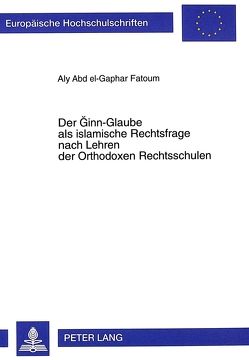 Europäische Hochschulschriften

Aly Abd el-Gaphar Fatoum

Der Ğinn-Glaube als islamische Rechtsfrage nach Lehren der Orthodoxen Rechtsschulen

PETER LANG